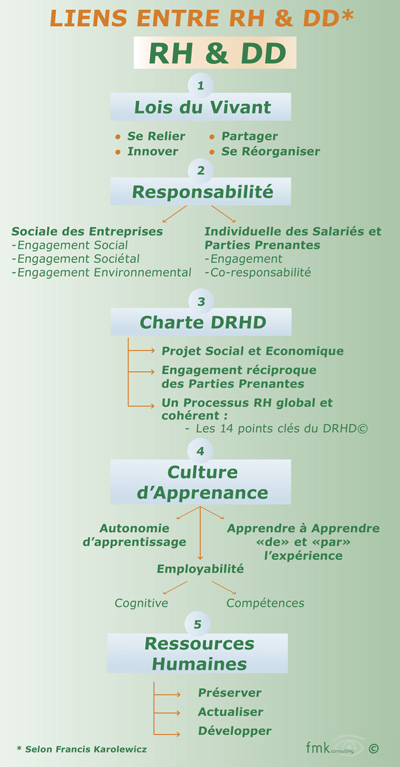 LIENS ENTRE RH & DD*

RH & DD

1

Lois du Vivant

• Se Relier
• Innover
• Partager
• Se Réorganiser

2

Responsabilité

Sociale des Entreprises
-Engagement Social
-Engagement Sociétal
-Engagement Environnemental

Individuelle des Salariés et Parties Prenantes
-Engagement
-Co-responsabilité

3

Charte DRHD

Projet Social et Economique

Engagement réciproque des Parties Prenantes

Un Processus RH global et cohérent :
- Les 14 points clés du DRHD©

4

Culture d'Apprenance

Autonomie d'apprentissage

Apprendre à Apprendre «de» et «par» l'expérience

Employabilité

Cognitive

Compétences

5

Ressources Humaines

Préserver

Actualiser

Développer

* Selon Francis Karolewicz

fmk consulting ©